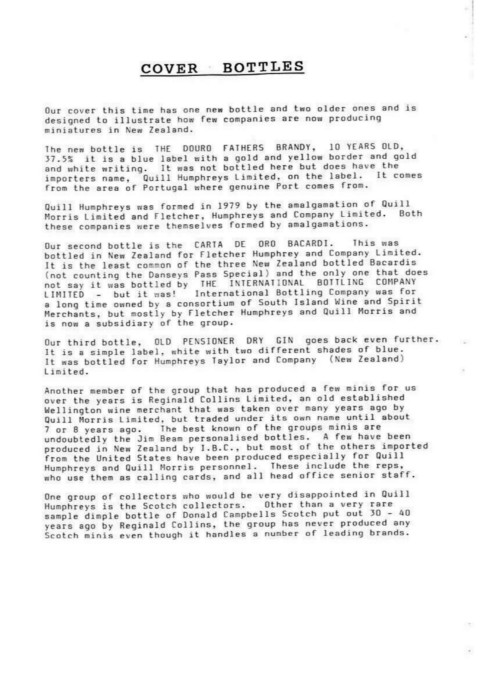 COVER BOTTLES

Our cover this time has one new bottle and two older ones and is designed to illustrate how few companies are now producing miniatures in New Zealand.

The new bottle is THE DOURO FATHERS BRANDY, 10 YEARS OLD, 37.5% it is a blue label with a gold and yellow border and gold and white writing. It was not bottled here but does have the importers name, Quill Humphreys Limited, on the label. It comes from the area of Portugal where genuine Port comes from.

Quill Humphreys was formed in 1979 by the amalgamation of Quill Morris Limited and Fletcher, Humphreys and Company Limited. Both these companies were themselves formed by amalgamations.

Our second bottle is the CARTA DE ORO BACARDI. This was bottled in New Zealand for Fletcher Humphrey and Company Limited. It is the least common of the three New Zealand bottled Bacardis (not counting the Danseys Pass Special) and the only one that does not say it was bottled by THE INTERNATIONAL BOTTLING COMPANY LIMITED - but it was! International Bottling Company was for a long time owned by a consortium of South Island Wine and Spirit Merchants, but mostly by Fletcher Humphreys and Quill Morris and is now a subsidiary of the group.

Our third bottle, OLD PENSIONER DRY GIN goes back even further. It is a simple label, white with two different shades of blue. It was bottled for Humphreys Taylor and Company (New Zealand) Limited.

Another member of the group that has produced a few minis for us over the years is Reginald Collins Limited, an old established Wellington wine merchant that was taken over many years ago by Quill Morris Limited, but traded under its own name until about 7 or 8 years ago. The best known of the groups minis are undoubtedly the Jim Beam personalised bottles. A few have been produced in New Zealand by I.B.C., but most of the others imported from the United States have been produced especially for Quill Humphreys and Quill Morris personnel. These include the reps, who use them as calling cards, and all head office senior staff.

One group of collectors who would be very disappointed in Quill Humphreys is the Scotch collectors. Other than a very rare sample dimple bottle of Donald Campbells Scotch put out 30 - 40 years ago by Reginald Collins, the group has never produced any Scotch minis even though it handles a number of leading brands.